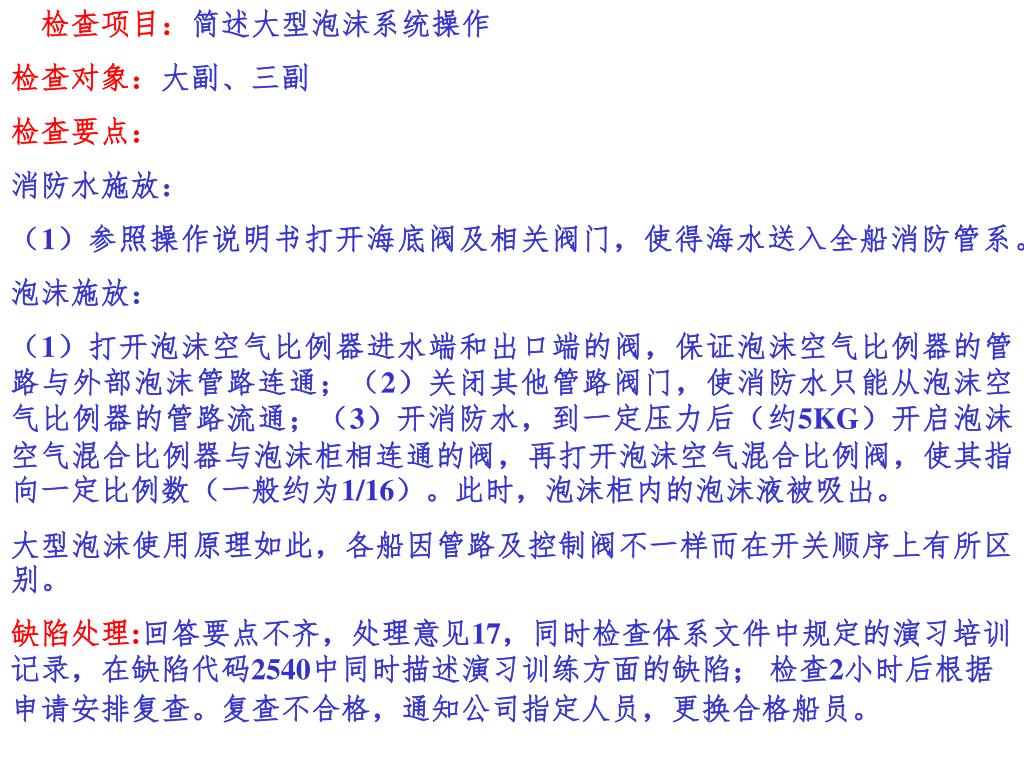 检查项目：简述大型泡沫系统操作

检查对象：大副、三副

检查要点：

消防水施放：

（1）参照操作说明书打开海底阀及相关阀门，使得海水送入全船消防管系。

泡沫施放：

（1）打开泡沫空气比例器进水端和出口端的阀，保证泡沫空气比例器的管路与外部泡沫管路连通；（2）关闭其他管路阀门，使消防水只能从泡沫空气比例器的管路流通；（3）开消防水，到一定压力后（约5KG）开启泡沫空气混合比例器与泡沫柜相连通的阀，再打开泡沫空气混合比例阀，使其指向一定比例数（一般约为1/16）。此时，泡沫柜内的泡沫液被吸出。

大型泡沫使用原理如此，各船因管路及控制阀不一样而在开关顺序上有所区别。

缺陷处理:回答要点不齐，处理意见17，同时检查体系文件中规定的演习培训记录，在缺陷代码2540中同时描述演习训练方面的缺陷； 检查2小时后根据申请安排复查。复查不合格，通知公司指定人员，更换合格船员。